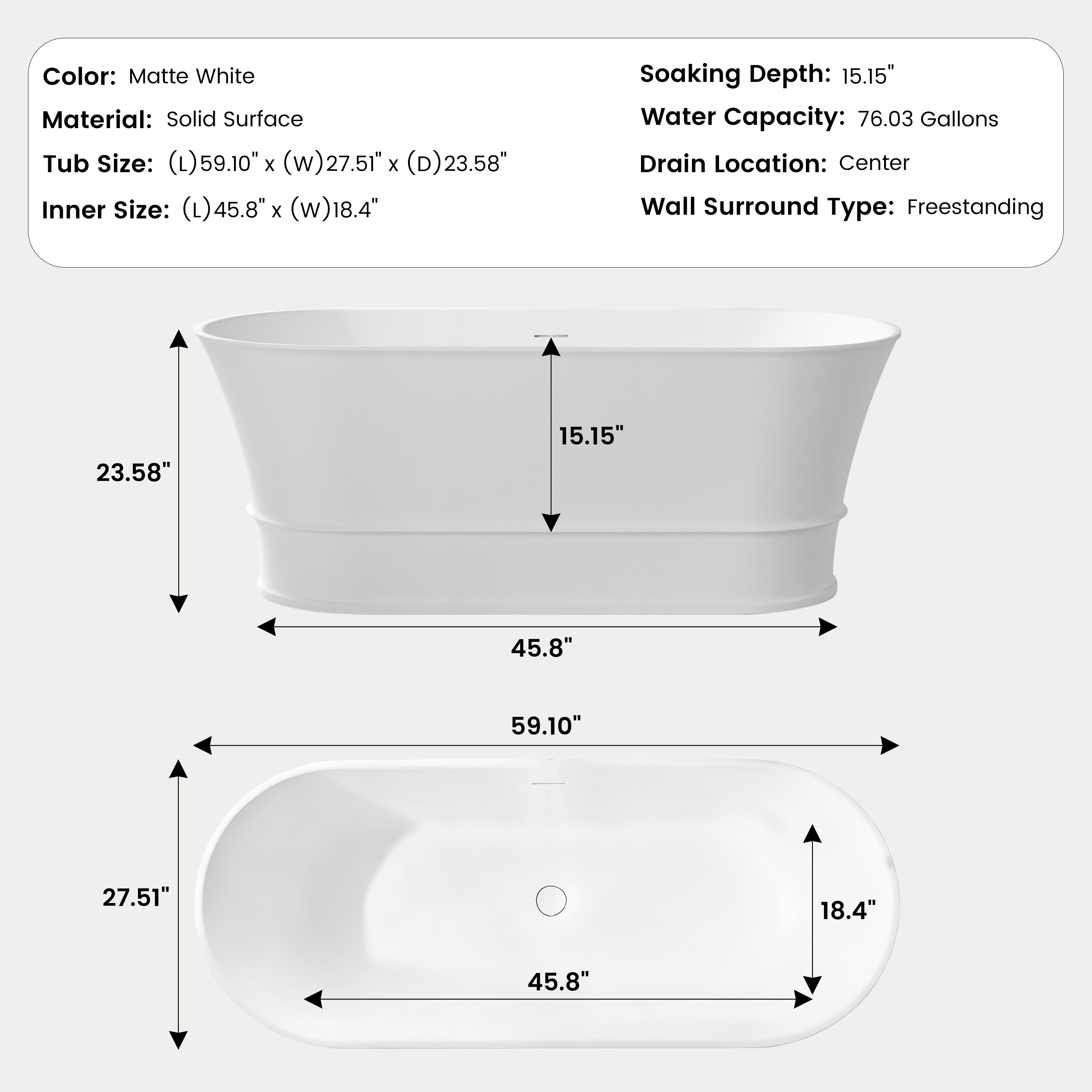 Color: Matte White

Material: Solid Surface

Tub Size: (L)59.10" x (W)27.51" x (D)23.58"

Inner Size: (L)45.8" x (W)18.4"

Soaking Depth: 15.15"

Water Capacity: 76.03 Gallons

Drain Location: Center

Wall Surround Type: Freestanding

23.58"

15.15"

45.8"

59.10"

27.51"

18.4"

45.8"